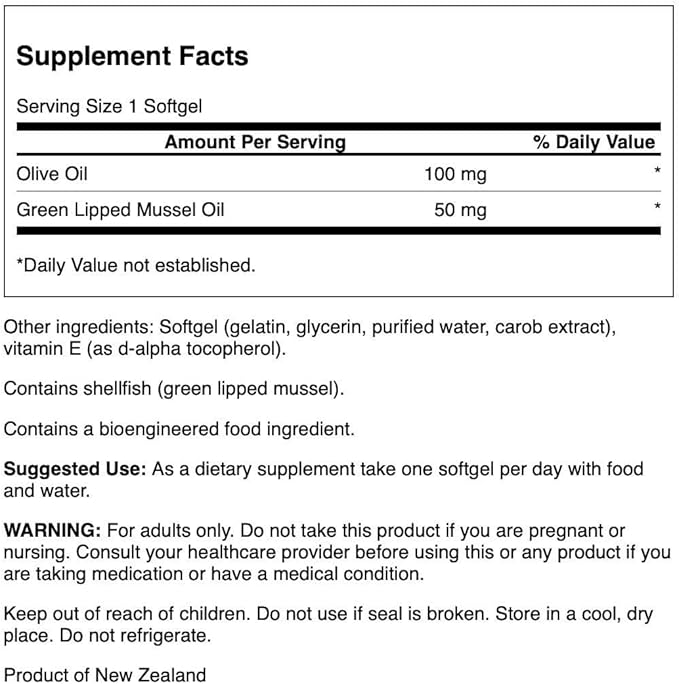 Supplement Facts

Serving Size 1 Softgel

| Amount Per Serving | | % Daily Value |
|---|---|---|
| Olive Oil | 100 mg | * |
| Green Lipped Mussel Oil | 50 mg | * |

*Daily Value not established.

Other ingredients: Softgel (gelatin, glycerin, purified water, carob extract), vitamin E (as d-alpha tocopherol).

Contains shellfish (green lipped mussel).

Contains a bioengineered food ingredient.

Suggested Use: As a dietary supplement take one softgel per day with food and water.

WARNING: For adults only. Do not take this product if you are pregnant or nursing. Consult your healthcare provider before using this or any product if you are taking medication or have a medical condition.

Keep out of reach of children. Do not use if seal is broken. Store in a cool, dry place. Do not refrigerate.

Product of New Zealand